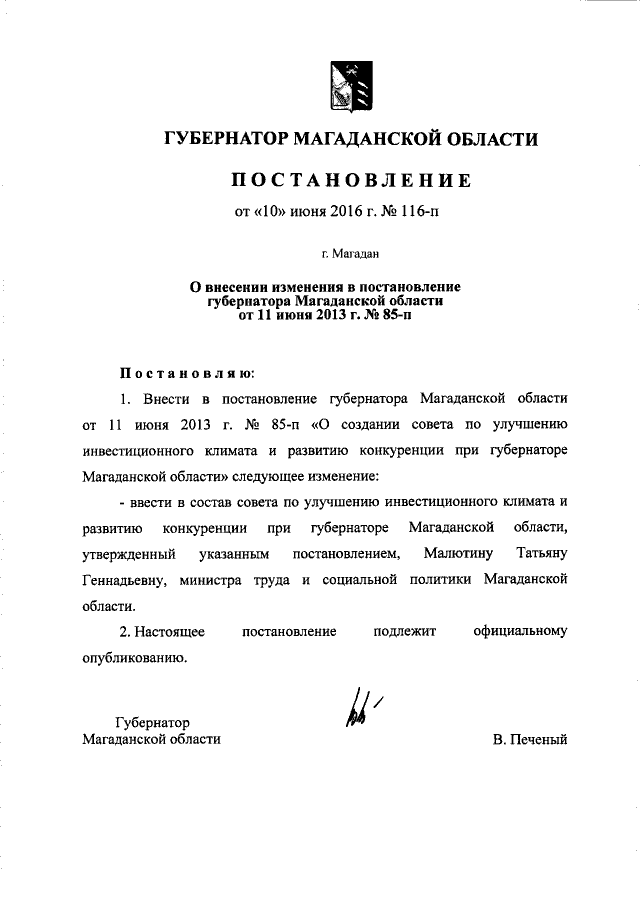 ГУБЕРНАТОР МАГАДАНСКОЙ ОБЛАСТИ

ПОСТАНОВЛЕНИЕ

от «10» июня 2016 г. № 116-п

г. Магадан

О внесении изменения в постановление губернатора Магаданской области от 11 июня 2013 г. № 85-п

Постановляю:

1. Внести в постановление губернатора Магаданской области от 11 июня 2013 г. № 85-п «О создании совета по улучшению инвестиционного климата и развитию конкуренции при губернаторе Магаданской области» следующее изменение:

- ввести в состав совета по улучшению инвестиционного климата и развитию конкуренции при губернаторе Магаданской области, утвержденный указанным постановлением, Малютину Татьяну Геннадьевну, министра труда и социальной политики Магаданской области.

2. Настоящее постановление подлежит официальному опубликованию.

Губернатор
Магаданской области

В. Печеный